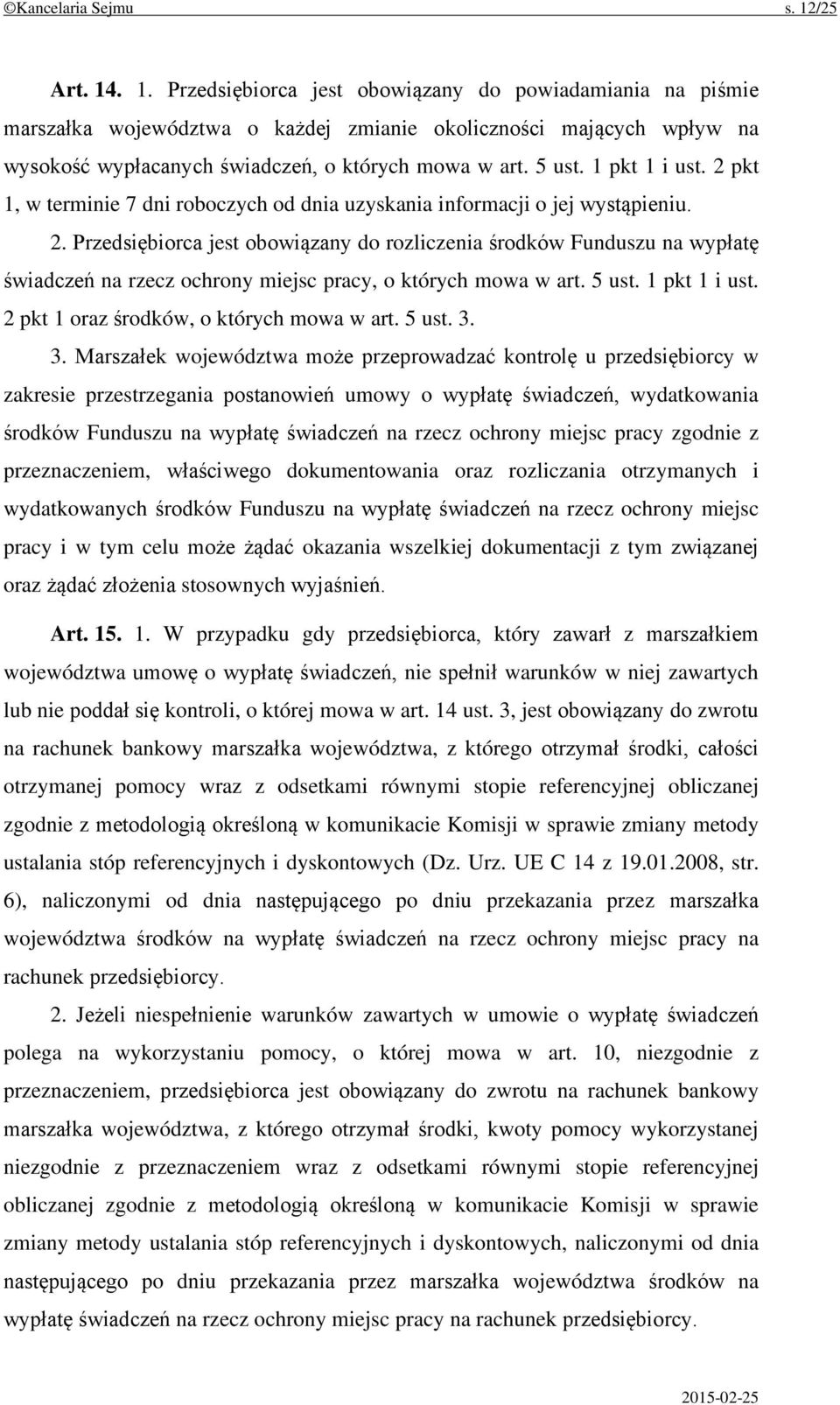 ©Kancelaria Sejmu s. 12/25

Art. 14. 1. Przedsiębiorca jest obowiązany do powiadamiania na piśmie marszałka województwa o każdej zmianie okoliczności mających wpływ na wysokość wypłacanych świadczeń, o których mowa w art. 5 ust. 1 pkt 1 i ust. 2 pkt 1, w terminie 7 dni roboczych od dnia uzyskania informacji o jej wystąpieniu.

2. Przedsiębiorca jest obowiązany do rozliczenia środków Funduszu na wypłatę świadczeń na rzecz ochrony miejsc pracy, o których mowa w art. 5 ust. 1 pkt 1 i ust. 2 pkt 1 oraz środków, o których mowa w art. 5 ust. 3.

3. Marszałek województwa może przeprowadzać kontrolę u przedsiębiorcy w zakresie przestrzegania postanowień umowy o wypłatę świadczeń, wydatkowania środków Funduszu na wypłatę świadczeń na rzecz ochrony miejsc pracy zgodnie z przeznaczeniem, właściwego dokumentowania oraz rozliczania otrzymanych i wydatkowanych środków Funduszu na wypłatę świadczeń na rzecz ochrony miejsc pracy i w tym celu może żądać okazania wszelkiej dokumentacji z tym związanej oraz żądać złożenia stosownych wyjaśnień.

Art. 15. 1. W przypadku gdy przedsiębiorca, który zawarł z marszałkiem województwa umowę o wypłatę świadczeń, nie spełnił warunków w niej zawartych lub nie poddał się kontroli, o której mowa w art. 14 ust. 3, jest obowiązany do zwrotu na rachunek bankowy marszałka województwa, z którego otrzymał środki, całości otrzymanej pomocy wraz z odsetkami równymi stopie referencyjnej obliczanej zgodnie z metodologią określoną w komunikacie Komisji w sprawie zmiany metody ustalania stóp referencyjnych i dyskontowych (Dz. Urz. UE C 14 z 19.01.2008, str. 6), naliczonymi od dnia następującego po dniu przekazania przez marszałka województwa środków na wypłatę świadczeń na rzecz ochrony miejsc pracy na rachunek przedsiębiorcy.

2. Jeżeli niespełnienie warunków zawartych w umowie o wypłatę świadczeń polega na wykorzystaniu pomocy, o której mowa w art. 10, niezgodnie z przeznaczeniem, przedsiębiorca jest obowiązany do zwrotu na rachunek bankowy marszałka województwa, z którego otrzymał środki, kwoty pomocy wykorzystanej niezgodnie z przeznaczeniem wraz z odsetkami równymi stopie referencyjnej obliczanej zgodnie z metodologią określoną w komunikacie Komisji w sprawie zmiany metody ustalania stóp referencyjnych i dyskontowych, naliczonymi od dnia następującego po dniu przekazania przez marszałka województwa środków na wypłatę świadczeń na rzecz ochrony miejsc pracy na rachunek przedsiębiorcy.

2015-02-25